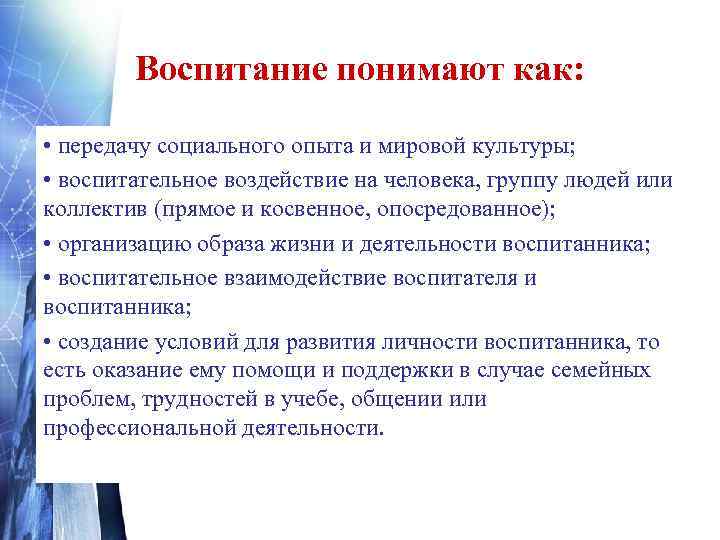 Воспитание понимают как:

• передачу социального опыта и мировой культуры;

• воспитательное воздействие на человека, группу людей или коллектив (прямое и косвенное, опосредованное);

• организацию образа жизни и деятельности воспитанника;

• воспитательное взаимодействие воспитателя и воспитанника;

• создание условий для развития личности воспитанника, то есть оказание ему помощи и поддержки в случае семейных проблем, трудностей в учебе, общении или профессиональной деятельности.